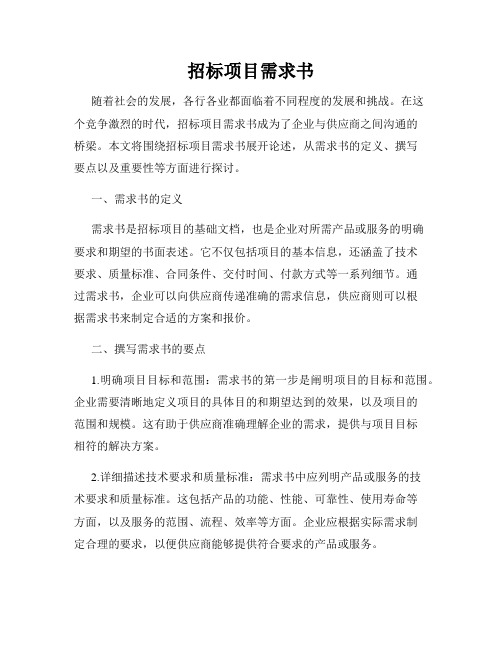 招标项目需求书

随着社会的发展，各行各业都面临着不同程度的发展和挑战。在这个竞争激烈的时代，招标项目需求书成为了企业与供应商之间沟通的桥梁。本文将围绕招标项目需求书展开论述，从需求书的定义、撰写要点以及重要性等方面进行探讨。

一、需求书的定义

需求书是招标项目的基础文档，也是企业对所需产品或服务的明确要求和期望的书面表述。它不仅包括项目的基本信息，还涵盖了技术要求、质量标准、合同条件、交付时间、付款方式等一系列细节。通过需求书，企业可以向供应商传递准确的需求信息，供应商则可以根据需求书来制定合适的方案和报价。

二、撰写需求书的要点

1.明确项目目标和范围：需求书的第一步是阐明项目的目标和范围。企业需要清晰地定义项目的具体目的和期望达到的效果，以及项目的范围和规模。这有助于供应商准确理解企业的需求，提供与项目目标相符的解决方案。

2.详细描述技术要求和质量标准：需求书中应列明产品或服务的技术要求和质量标准。这包括产品的功能、性能、可靠性、使用寿命等方面，以及服务的范围、流程、效率等方面。企业应根据实际需求制定合理的要求，以便供应商能够提供符合要求的产品或服务。